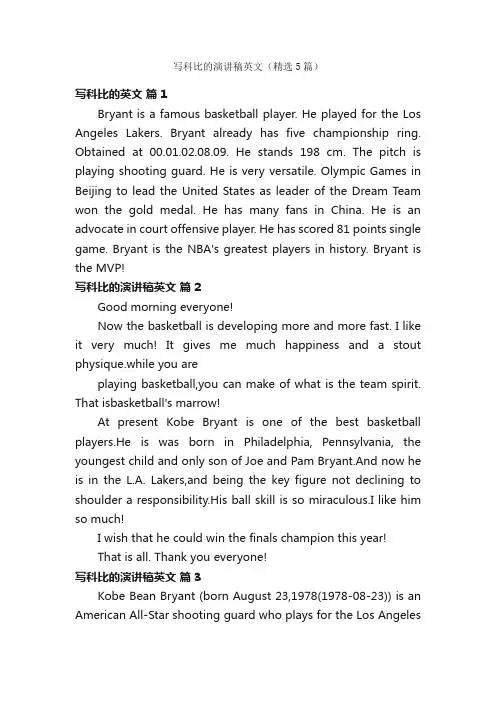 写科比的演讲稿英文（精选5篇）

写科比的英文 篇1

Bryant is a famous basketball player. He played for the Los Angeles Lakers. Bryant already has five championship ring. Obtained at 00.01.02.08.09. He stands 198 cm. The pitch is playing shooting guard. He is very versatile. Olympic Games in Beijing to lead the United States as leader of the Dream Team won the gold medal. He has many fans in China. He is an advocate in court offensive player. He has scored 81 points single game. Bryant is the NBA's greatest players in history. Bryant is the MVP!

写科比的演讲稿英文 篇2

Good morning everyone!

Now the basketball is developing more and more fast. I like it very much! It gives me much happiness and a stout physique.while you are

playing basketball,you can make of what is the team spirit. That isbasketball's marrow!

At present Kobe Bryant is one of the best basketball players.He is was born in Philadelphia, Pennsylvania, the youngest child and only son of Joe and Pam Bryant.And now he is in the L.A. Lakers,and being the key figure not declining to shoulder a responsibility.His ball skill is so miraculous.I like him so much!

I wish that he could win the finals champion this year!

That is all. Thank you everyone!

写科比的演讲稿英文 篇3

Kobe Bean Bryant (born August 23,1978(1978-08-23)) is an American All-Star shooting guard who plays for the Los Angeles